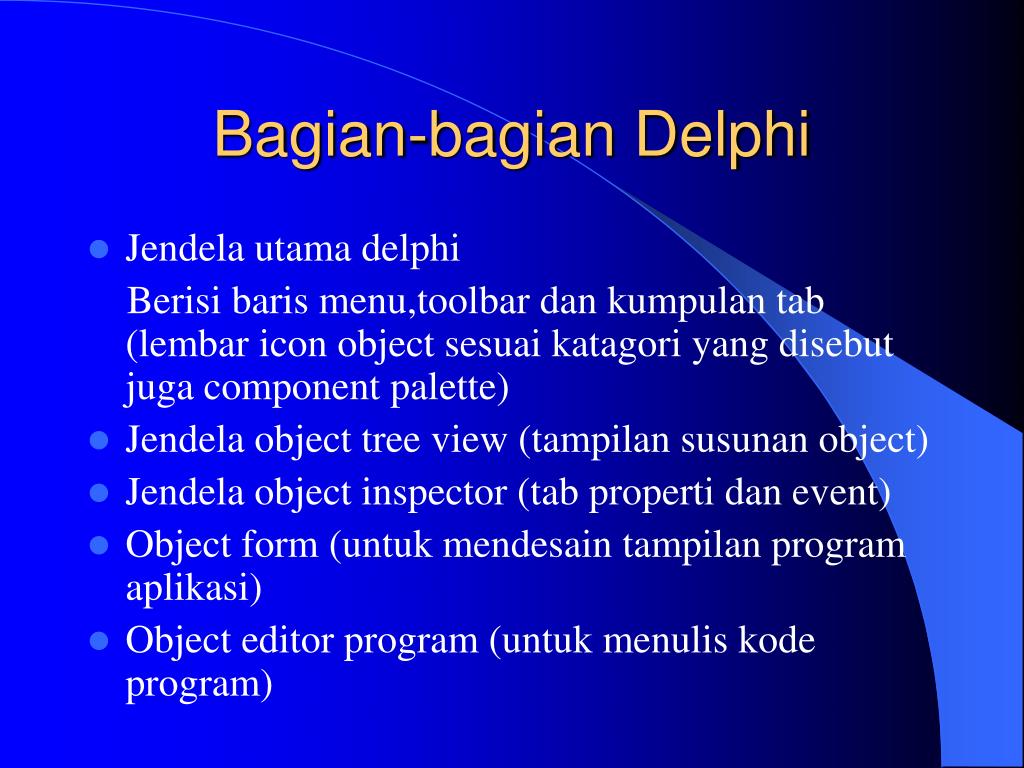 Bagian-bagian Delphi

- Jendela utama delphi

Berisi baris menu,toolbar dan kumpulan tab (lembar icon object sesuai katagori yang disebut juga component palette)

- Jendela object tree view (tampilan susunan object)
- Jendela object inspector (tab properti dan event)
- Object form (untuk mendesain tampilan program aplikasi)
- Object editor program (untuk menulis kode program)